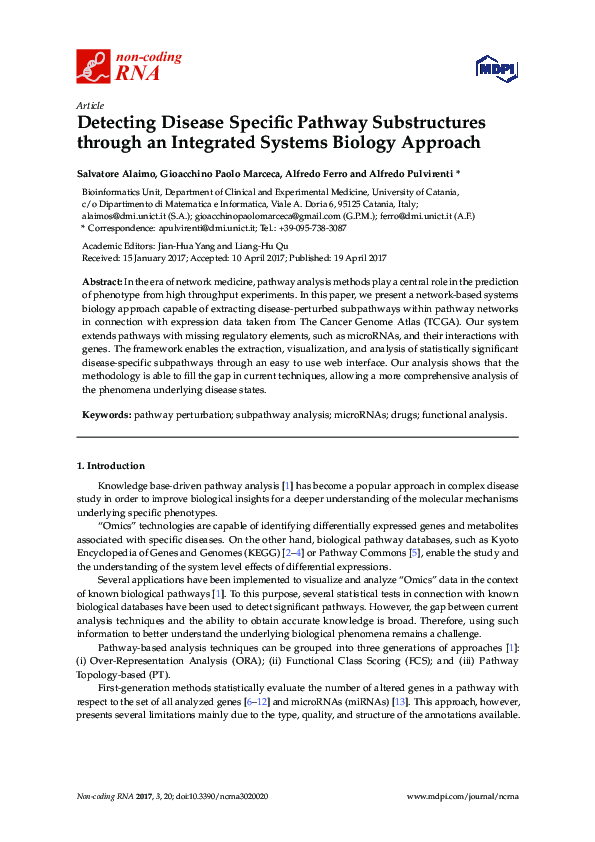 non-coding RNA

MDPI

Article

Detecting Disease Specific Pathway Substructures through an Integrated Systems Biology Approach

Salvatore Alaimo, Gioacchino Paolo Marceca, Alfredo Ferro and Alfredo Pulvirenti *

Bioinformatics Unit, Department of Clinical and Experimental Medicine, University of Catania, c/o Dipartimento di Matematica e Informatica, Viale A. Doria 6, 95125 Catania, Italy; alaimos@dmi.unict.it (S.A.); gioacchinopaolomarceca@gmail.com (G.P.M.); ferro@dmi.unict.it (A.F.)
* Correspondence: apulvirenti@dmi.unict.it; Tel.: +39-095-738-3087

Academic Editors: Jian-Hua Yang and Liang-Hu Qu
Received: 15 January 2017; Accepted: 10 April 2017; Published: 19 April 2017

Abstract: In the era of network medicine, pathway analysis methods play a central role in the prediction of phenotype from high throughput experiments. In this paper, we present a network-based systems biology approach capable of extracting disease-perturbed subpathways within pathway networks in connection with expression data taken from The Cancer Genome Atlas (TCGA). Our system extends pathways with missing regulatory elements, such as microRNAs, and their interactions with genes. The framework enables the extraction, visualization, and analysis of statistically significant disease-specific subpathways through an easy to use web interface. Our analysis shows that the methodology is able to fill the gap in current techniques, allowing a more comprehensive analysis of the phenomena underlying disease states.

Keywords: pathway perturbation; subpathway analysis; microRNAs; drugs; functional analysis.

1. Introduction

Knowledge base-driven pathway analysis [1] has become a popular approach in complex disease study in order to improve biological insights for a deeper understanding of the molecular mechanisms underlying specific phenotypes.

"Omics" technologies are capable of identifying differentially expressed genes and metabolites associated with specific diseases. On the other hand, biological pathway databases, such as Kyoto Encyclopedia of Genes and Genomes (KEGG) [2–4] or Pathway Commons [5], enable the study and the understanding of the system level effects of differential expressions.

Several applications have been implemented to visualize and analyze "Omics" data in the context of known biological pathways [1]. To this purpose, several statistical tests in connection with known biological databases have been used to detect significant pathways. However, the gap between current analysis techniques and the ability to obtain accurate knowledge is broad. Therefore, using such information to better understand the underlying biological phenomena remains a challenge.

Pathway-based analysis techniques can be grouped into three generations of approaches [1]: (i) Over-Representation Analysis (ORA); (ii) Functional Class Scoring (FCS); and (iii) Pathway Topology-based (PT).

First-generation methods statistically evaluate the number of altered genes in a pathway with respect to the set of all analyzed genes [6–12] and microRNAs (miRNAs) [13]. This approach, however, presents several limitations mainly due to the type, quality, and structure of the annotations available.

Non-coding RNA 2017, 3, 20; doi:10.3390/ncrna3020020     www.mdpi.com/journal/ncrna